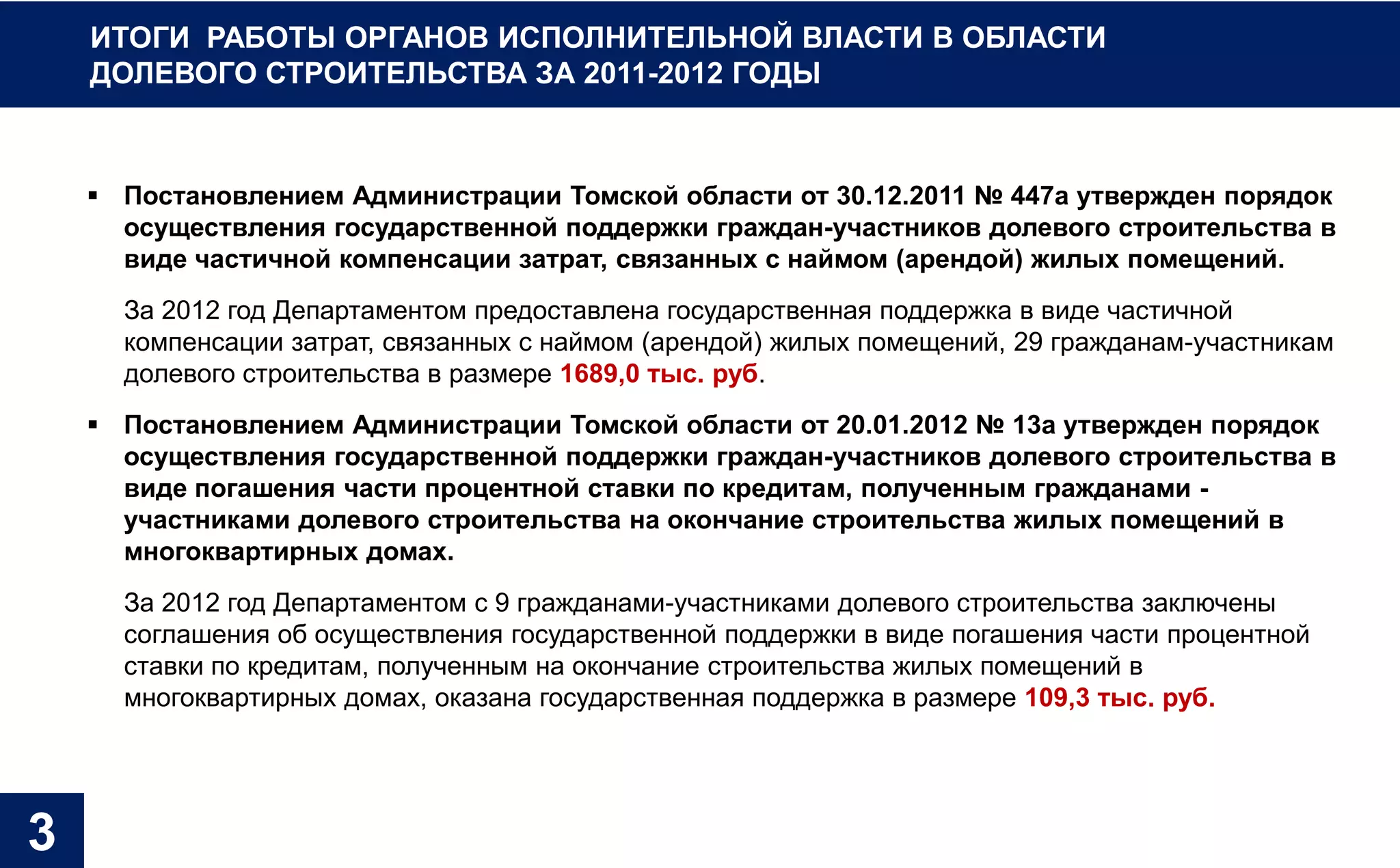 ИТОГИ РАБОТЫ ОРГАНОВ ИСПОЛНИТЕЛЬНОЙ ВЛАСТИ В ОБЛАСТИ ДОЛЕВОГО СТРОИТЕЛЬСТВА ЗА 2011-2012 ГОДЫ

▪ Постановлением Администрации Томской области от 30.12.2011 № 447а утвержден порядок осуществления государственной поддержки граждан-участников долевого строительства в виде частичной компенсации затрат, связанных с наймом (арендой) жилых помещений.

За 2012 год Департаментом предоставлена государственная поддержка в виде частичной компенсации затрат, связанных с наймом (арендой) жилых помещений, 29 гражданам-участникам долевого строительства в размере 1689,0 тыс. руб.

▪ Постановлением Администрации Томской области от 20.01.2012 № 13а утвержден порядок осуществления государственной поддержки граждан-участников долевого строительства в виде погашения части процентной ставки по кредитам, полученным гражданами - участниками долевого строительства на окончание строительства жилых помещений в многоквартирных домах.

За 2012 год Департаментом с 9 гражданами-участниками долевого строительства заключены соглашения об осуществления государственной поддержки в виде погашения части процентной ставки по кредитам, полученным на окончание строительства жилых помещений в многоквартирных домах, оказана государственная поддержка в размере 109,3 тыс. руб.

3